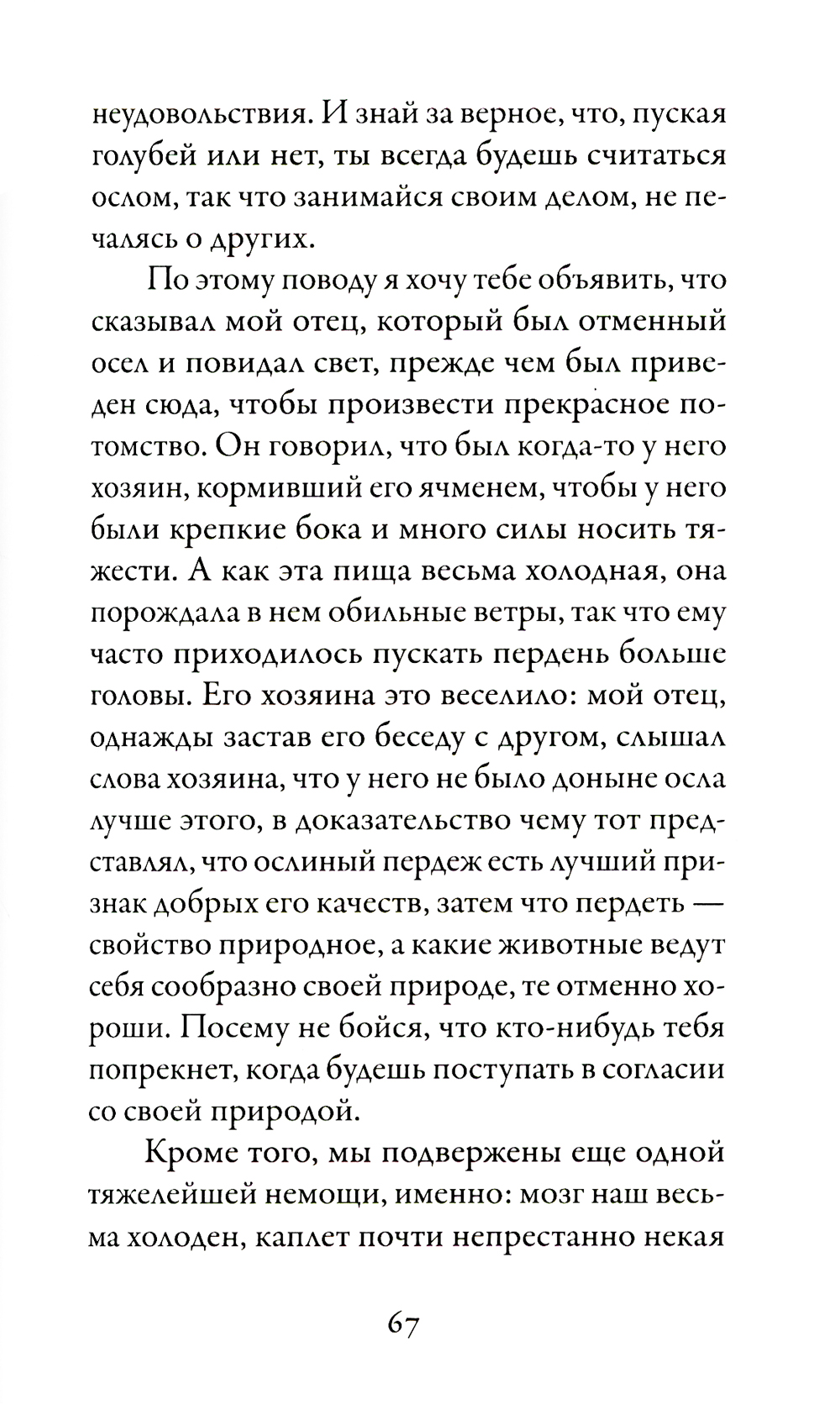 неудовольствия. И знай за верное, что, пуская голубей или нет, ты всегда будешь считаться ослом, так что занимайся своим делом, не печалясь о других.

По этому поводу я хочу тебе объявить, что сказывал мой отец, который был отменный осел и повидал свет, прежде чем был приведен сюда, чтобы произвести прекрасное потомство. Он говорил, что был когда-то у него хозяин, кормивший его ячменем, чтобы у него были крепкие бока и много силы носить тяжести. А как эта пища весьма холодная, она порождала в нем обильные ветры, так что ему часто приходилось пускать пердень больше головы. Его хозяина это веселило: мой отец, однажды застав его беседу с другом, слышал слова хозяина, что у него не было доныне осла лучше этого, в доказательство чему тот представлял, что ослиный пердеж есть лучший признак добрых его качеств, затем что пердеть — свойство природное, а какие животные ведут себя сообразно своей природе, те отменно хороши. Посему не бойся, что кто-нибудь тебя попрекнет, когда будешь поступать в согласии со своей природой.

Кроме того, мы подвержены еще одной тяжелейшей немощи, именно: мозг наш весьма холоден, каплет почти непрестанно некая

67